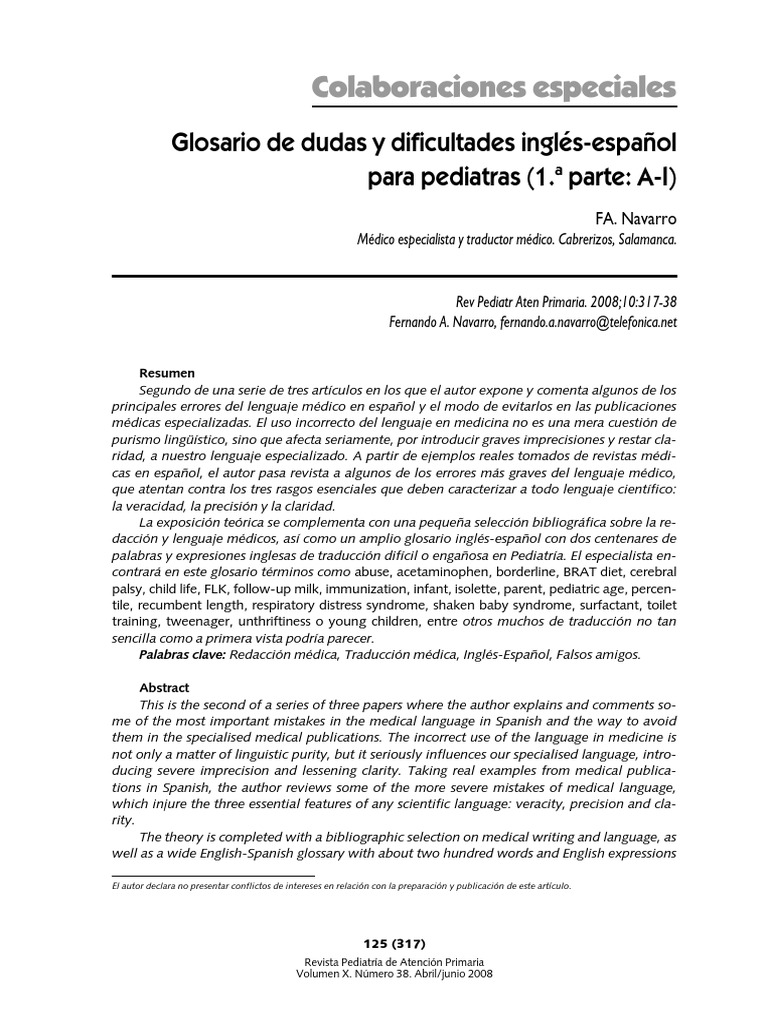 Colaboraciones especiales

Glosario de dudas y dificultades inglés-español para pediatras (1.ª parte: A-I)

FA. Navarro
Médico especialista y traductor médico. Cabrerizos, Salamanca.

Rev Pediatr Aten Primaria. 2008;10:317-38
Fernando A. Navarro, fernando.a.navarro@telefonica.net

Resumen
Segundo de una serie de tres artículos en los que el autor expone y comenta algunos de los principales errores del lenguaje médico en español y el modo de evitarlos en las publicaciones médicas especializadas. El uso incorrecto del lenguaje en medicina no es una mera cuestión de purismo lingüístico, sino que afecta seriamente, por introducir graves imprecisiones y restar claridad, a nuestro lenguaje especializado. A partir de ejemplos reales tomados de revistas médicas en español, el autor pasa revista a algunos de los errores más graves del lenguaje médico, que atentan contra los tres rasgos esenciales que deben caracterizar a todo lenguaje científico: la veracidad, la precisión y la claridad.
La exposición teórica se complementa con una pequeña selección bibliográfica sobre la redacción y lenguaje médicos, así como un amplio glosario inglés-español con dos centenares de palabras y expresiones inglesas de traducción difícil o engañosa en Pediatría. El especialista encontrará en este glosario términos como abuse, acetaminophen, borderline, BRAT diet, cerebral palsy, child life, FLK, follow-up milk, immunization, infant, isolette, parent, pediatric age, percentile, recumbent length, respiratory distress syndrome, shaken baby syndrome, surfactant, toilet training, tweenager, unthriftiness o young children, entre otros muchos de traducción no tan sencilla como a primera vista podría parecer.
Palabras clave: Redacción médica, Traducción médica, Inglés-Español, Falsos amigos.

Abstract
This is the second of a series of three papers where the author explains and comments some of the most important mistakes in the medical language in Spanish and the way to avoid them in the specialised medical publications. The incorrect use of the language in medicine is not only a matter of linguistic purity, but it seriously influences our specialised language, introducing severe imprecision and lessening clarity. Taking real examples from medical publications in Spanish, the author reviews some of the more severe mistakes of medical language, which injure the three essential features of any scientific language: veracity, precision and clarity.
The theory is completed with a bibliographic selection on medical writing and language, as well as a wide English-Spanish glossary with about two hundred words and English expressions

El autor declara no presentar conflictos de intereses en relación con la preparación y publicación de este artículo.

125 (317)
Revista Pediatría de Atención Primaria
Volumen X. Número 38. Abril/junio 2008